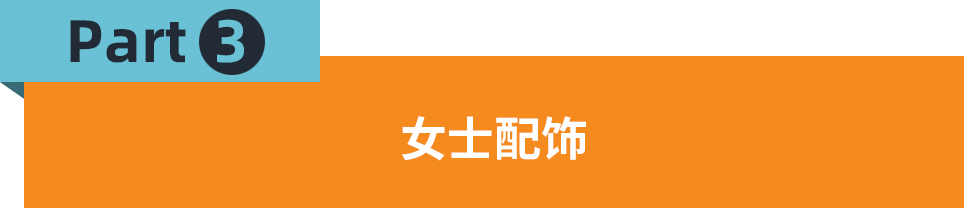 Part 3

女士配饰